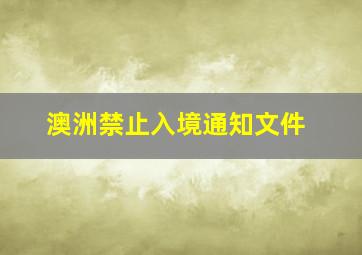 澳洲禁止入境通知文件